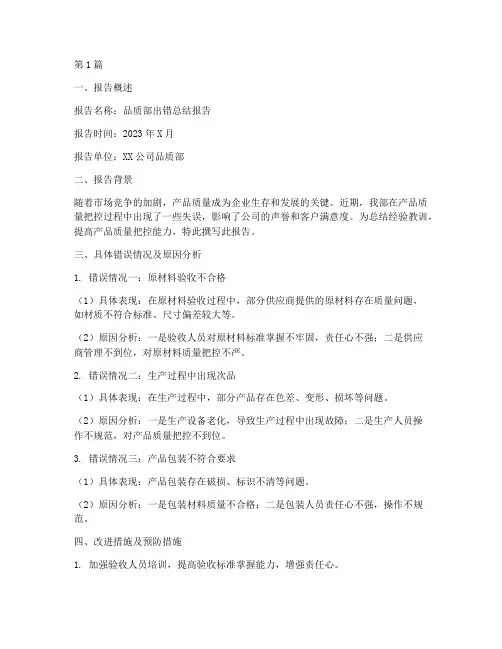 第1篇

一、报告概述

报告名称：品质部出错总结报告

报告时间：2023年X月

报告单位：XX公司品质部

二、报告背景

随着市场竞争的加剧，产品质量成为企业生存和发展的关键。近期，我部在产品质量把控过程中出现了一些失误，影响了公司的声誉和客户满意度。为总结经验教训，提高产品质量把控能力，特此撰写此报告。

三、具体错误情况及原因分析

1. 错误情况一：原材料验收不合格

（1）具体表现：在原材料验收过程中，部分供应商提供的原材料存在质量问题，如材质不符合标准、尺寸偏差较大等。

（2）原因分析：一是验收人员对原材料标准掌握不牢固，责任心不强；二是供应商管理不到位，对原材料质量把控不严。

2. 错误情况二：生产过程中出现次品

（1）具体表现：在生产过程中，部分产品存在色差、变形、损坏等问题。

（2）原因分析：一是生产设备老化，导致生产过程中出现故障；二是生产人员操作不规范，对产品质量把控不到位。

3. 错误情况三：产品包装不符合要求

（1）具体表现：产品包装存在破损、标识不清等问题。

（2）原因分析：一是包装材料质量不合格；二是包装人员责任心不强，操作不规范。

四、改进措施及预防措施

1. 加强验收人员培训，提高验收标准掌握能力，增强责任心。